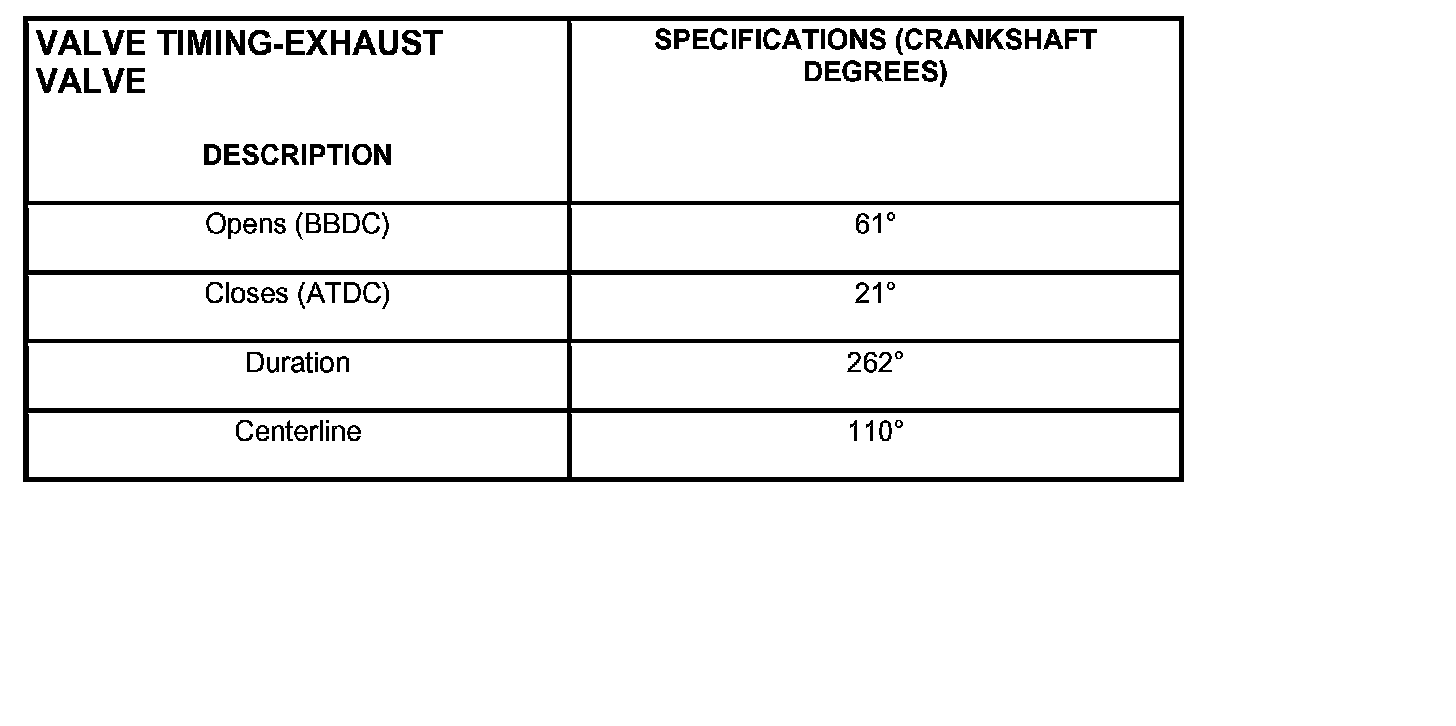 | VALVE TIMING-EXHAUST VALVE DESCRIPTION | SPECIFICATIONS (CRANKSHAFT DEGREES) |
|---|---|
| Opens (BBDC) | 61° |
| Closes (ATDC) | 21° |
| Duration | 262° |
| Centerline | 110° |